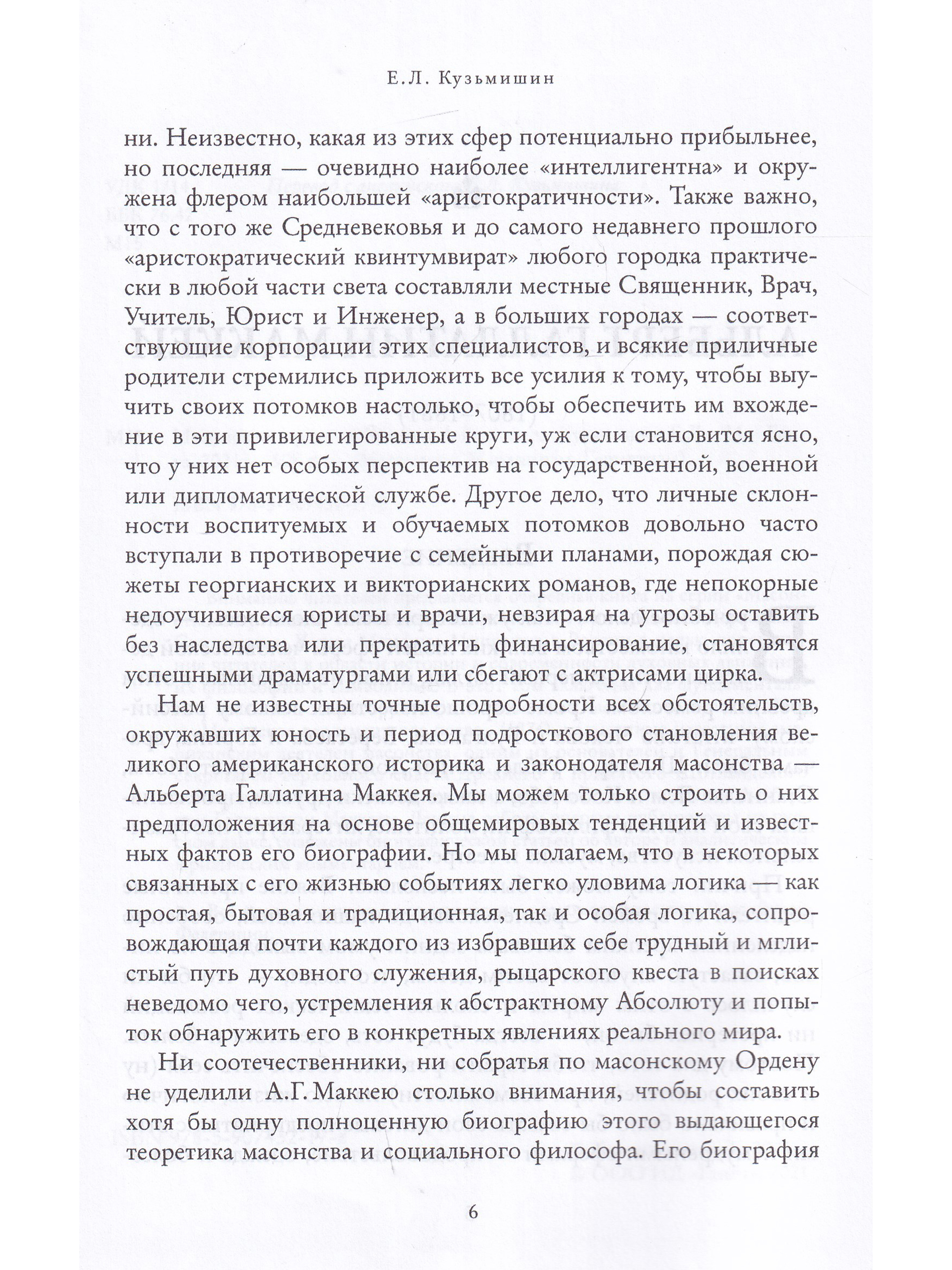 Е.Л. Кузьмишин

ни. Неизвестно, какая из этих сфер потенциально прибыльнее, но последняя — очевидно наиболее «интеллигентна» и окружена флером наибольшей «аристократичности». Также важно, что с того же Средневековья и до самого недавнего прошлого «аристократический квинтумвират» любого городка практически в любой части света составляли местные Священник, Врач, Учитель, Юрист и Инженер, а в больших городах — соответствующие корпорации этих специалистов, и всякие приличные родители стремились приложить все усилия к тому, чтобы выучить своих потомков настолько, чтобы обеспечить им вхождение в эти привилегированные круги, уж если становится ясно, что у них нет особых перспектив на государственной, военной или дипломатической службе. Другое дело, что личные склонности воспитуемых и обучаемых потомков довольно часто вступали в противоречие с семейными планами, порождая сюжеты георгианских и викторианских романов, где непокорные недоучившиеся юристы и врачи, невзирая на угрозы оставить без наследства или прекратить финансирование, становятся успешными драматургами или сбегают с актрисами цирка.

Нам не известны точные подробности всех обстоятельств, окружавших юность и период подросткового становления великого американского историка и законодателя масонства — Альберта Галлатина Маккея. Мы можем только строить о них предположения на основе общемировых тенденций и известных фактов его биографии. Но мы полагаем, что в некоторых связанных с его жизнью событиях легко уловима логика — как простая, бытовая и традиционная, так и особая логика, сопровождающая почти каждого из избравших себе трудный и мглистый путь духовного служения, рыцарского квеста в поисках неведомо чего, устремления к абстрактному Абсолюту и попыток обнаружить его в конкретных явлениях реального мира.

Ни соотечественники, ни собратья по масонскому Ордену не уделили А.Г. Маккею столько внимания, чтобы составить хотя бы одну полноценную биографию этого выдающегося теоретика масонства и социального философа. Его биография

6